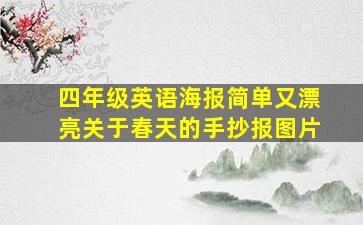 四年级英语海报简单又漂亮关于春天的手抄报图片